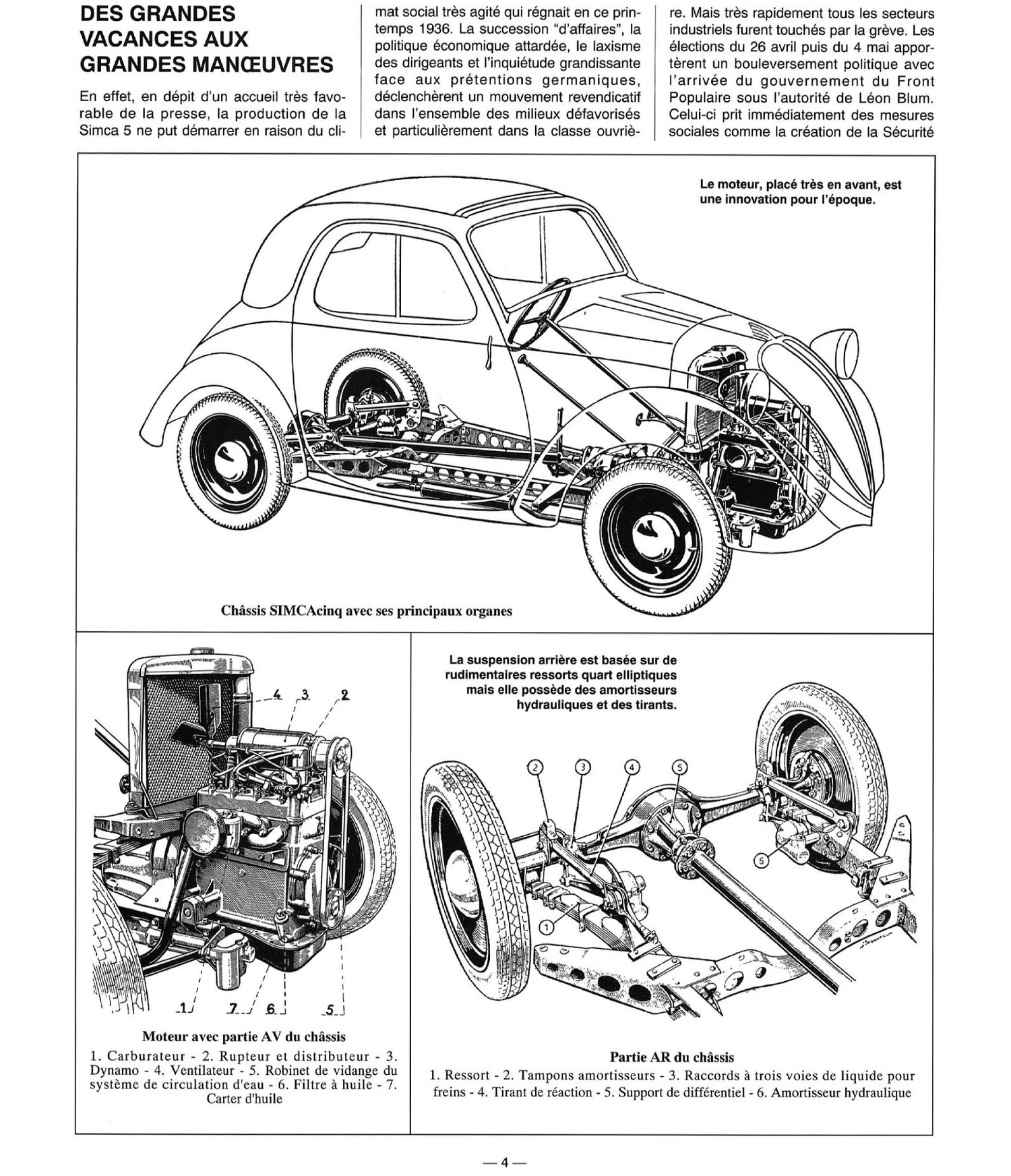 DES GRANDES VACANCES AUX GRANDES MANŒUVRES

En effet, en dépit d'un accueil très favorable de la presse, la production de la Simca 5 ne put démarrer en raison du climat social très agité qui régnait en ce printemps 1936. La succession "d'affaires", la politique économique attardée, le laxisme des dirigeants et l'inquiétude grandissante face aux prétentions germaniques, déclenchèrent un mouvement revendicatif dans l'ensemble des milieux défavorisés et particulièrement dans la classe ouvrière. Mais très rapidement tous les secteurs industriels furent touchés par la grève. Les élections du 26 avril puis du 4 mai apportèrent un bouleversement politique avec l'arrivée du gouvernement du Front Populaire sous l'autorité de Léon Blum. Celui-ci prit immédiatement des mesures sociales comme la création de la Sécurité

Le moteur, placé très en avant, est une innovation pour l'époque.

Châssis SIMCAcinq avec ses principaux organes

4 3 2

1 7 6 5

Moteur avec partie AV du châssis

1. Carburateur - 2. Rupteur et distributeur - 3. Dynamo - 4. Ventilateur - 5. Robinet de vidange du système de circulation d'eau - 6. Filtre à huile - 7. Carter d'huile

La suspension arrière est basée sur de rudimentaires ressorts quart elliptiques mais elle possède des amortisseurs hydrauliques et des tirants.

2 3 4 5 6 1

Partie AR du châssis

1. Ressort - 2. Tampons amortisseurs - 3. Raccords à trois voies de liquide pour freins - 4. Tirant de réaction - 5. Support de différentiel - 6. Amortisseur hydraulique

— 4 —